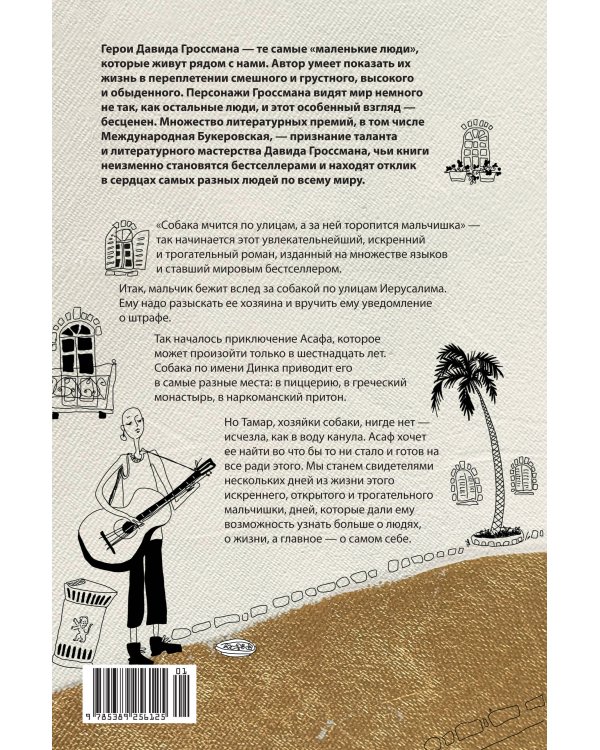 Герои Давида Гроссмана — те самые «маленькие люди», которые живут рядом с нами. Автор умеет показать их жизнь в переплетении смешного и грустного, высокого и обыденного. Персонажи Гроссмана видят мир немного не так, как остальные люди, и этот особенный взгляд — бесценен. Множество литературных премий, в том числе Международная Букеровская, — признание таланта и литературного мастерства Давида Гроссмана, чьи книги неизменно становятся бестселлерами и находят отклик в сердцах самых разных людей по всему миру.

«Собака мчится по улицам, а за ней торопится мальчишка» — так начинается этот увлекательнейший, искренний и трогательный роман, изданный на множестве языков и ставший мировым бестселлером.

Итак, мальчик бежит вслед за собакой по улицам Иерусалима. Ему надо разыскать ее хозяина и вручить ему уведомление о штрафе.

Так началось приключение Асафа, которое может произойти только в шестнадцать лет. Собака по имени Динка приводит его в самые разные места: в пиццерию, в греческий монастырь, в наркоманский притон.

Но Тамар, хозяйки собаки, нигде нет — исчезла, как в воду канула. Асаф хочет ее найти во что бы то ни стало и готов на все ради этого. Мы станем свидетелями нескольких дней из жизни этого искреннего, открытого и трогательного мальчишки, дней, которые дали ему возможность узнать больше о людях, о жизни, а главное — о самом себе.

01
9 785389 256125